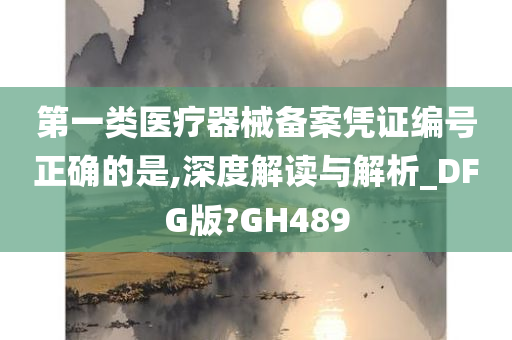 第一类医疗器械备案凭证编号正确的是,深度解读与解析_DFG版?GH489